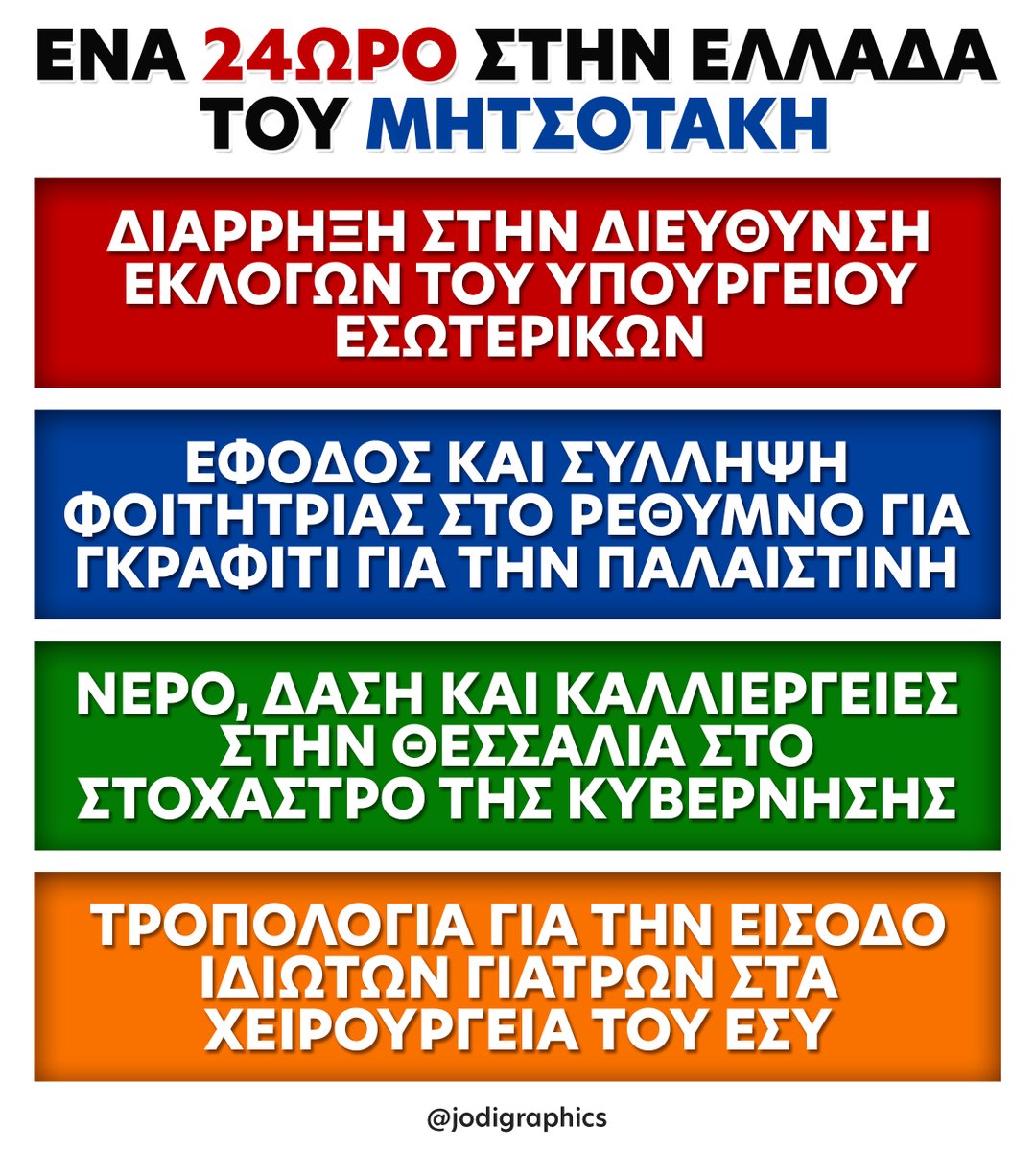 ΕΝΑ 24ΩΡΟ ΣΤΗΝ ΕΛΛΑΔΑ ΤΟΥ ΜΗΤΣΟΤΑΚΗ

ΔΙΑΡΡΗΞΗ ΣΤΗΝ ΔΙΕΥΘΥΝΣΗ ΕΚΛΟΓΩΝ ΤΟΥ ΥΠΟΥΡΓΕΙΟΥ ΕΣΩΤΕΡΙΚΩΝ

ΕΦΟΔΟΣ ΚΑΙ ΣΥΛΛΗΨΗ ΦΟΙΤΗΤΡΙΑΣ ΣΤΟ ΡΕΘΥΜΝΟ ΓΙΑ ΓΚΡΑΦΙΤΙ ΓΙΑ ΤΗΝ ΠΑΛΑΙΣΤΙΝΗ

ΝΕΡΟ, ΔΑΣΗ ΚΑΙ ΚΑΛΛΙΕΡΓΕΙΕΣ ΣΤΗΝ ΘΕΣΣΑΛΙΑ ΣΤΟ ΣΤΟΧΑΣΤΡΟ ΤΗΣ ΚΥΒΕΡΝΗΣΗΣ

ΤΡΟΠΟΛΟΓΙΑ ΓΙΑ ΤΗΝ ΕΙΣΟΔΟ ΙΔΙΩΤΩΝ ΓΙΑΤΡΩΝ ΣΤΑ ΧΕΙΡΟΥΡΓΕΙΑ ΤΟΥ ΕΣΥ

@jodigraphics